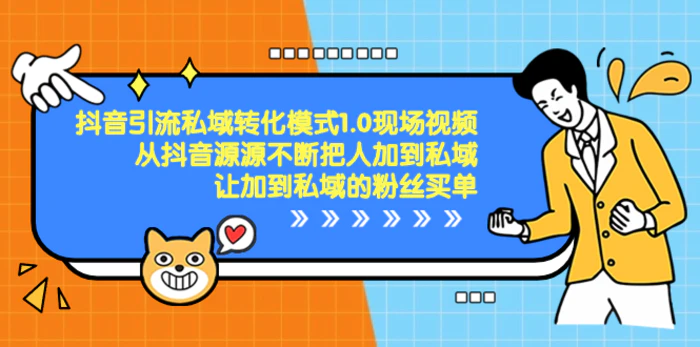 抖音引流私域转化模式1.0现场视频
从抖音源源不断把人加到私域
让加到私域的粉丝买单